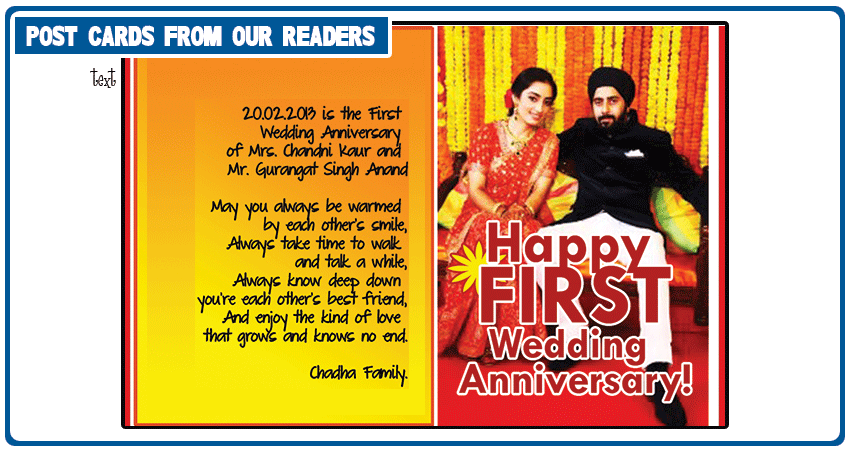 POST CARDS FROM OUR READERS

text

20.02.2013 is the First
Wedding Anniversary
of Mrs. Chandni Kaur and
Mr. Gurangat Singh Anand

May you always be warmed
by each other's smile,
Always take time to walk
and talk a while,
Always know deep down
you're each other's best friend,
And enjoy the kind of love
that grows and knows no end.

Chadha Family.

Happy
FIRST
Wedding
Anniversary!